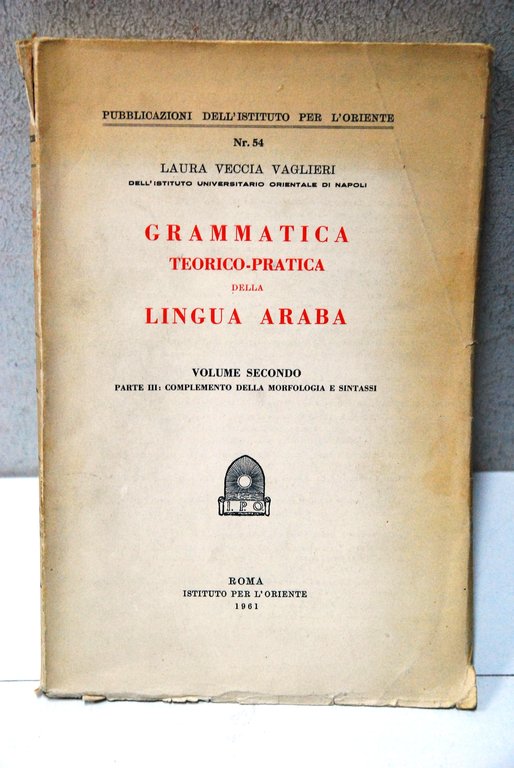 PUBBLICAZIONI DELL'ISTITUTO PER L'ORIENTE

Nr. 54

LAURA VECCIA VAGLIERI
DELL'ISTITUTO UNIVERSITARIO ORIENTALE DI NAPOLI

GRAMMATICA
TEORICO-PRATICA
DELLA
LINGUA ARABA

VOLUME SECONDO
PARTE III: COMPLEMENTO DELLA MORFOLOGIA E SINTASSI

I. P. O.

ROMA
ISTITUTO PER L'ORIENTE
1961